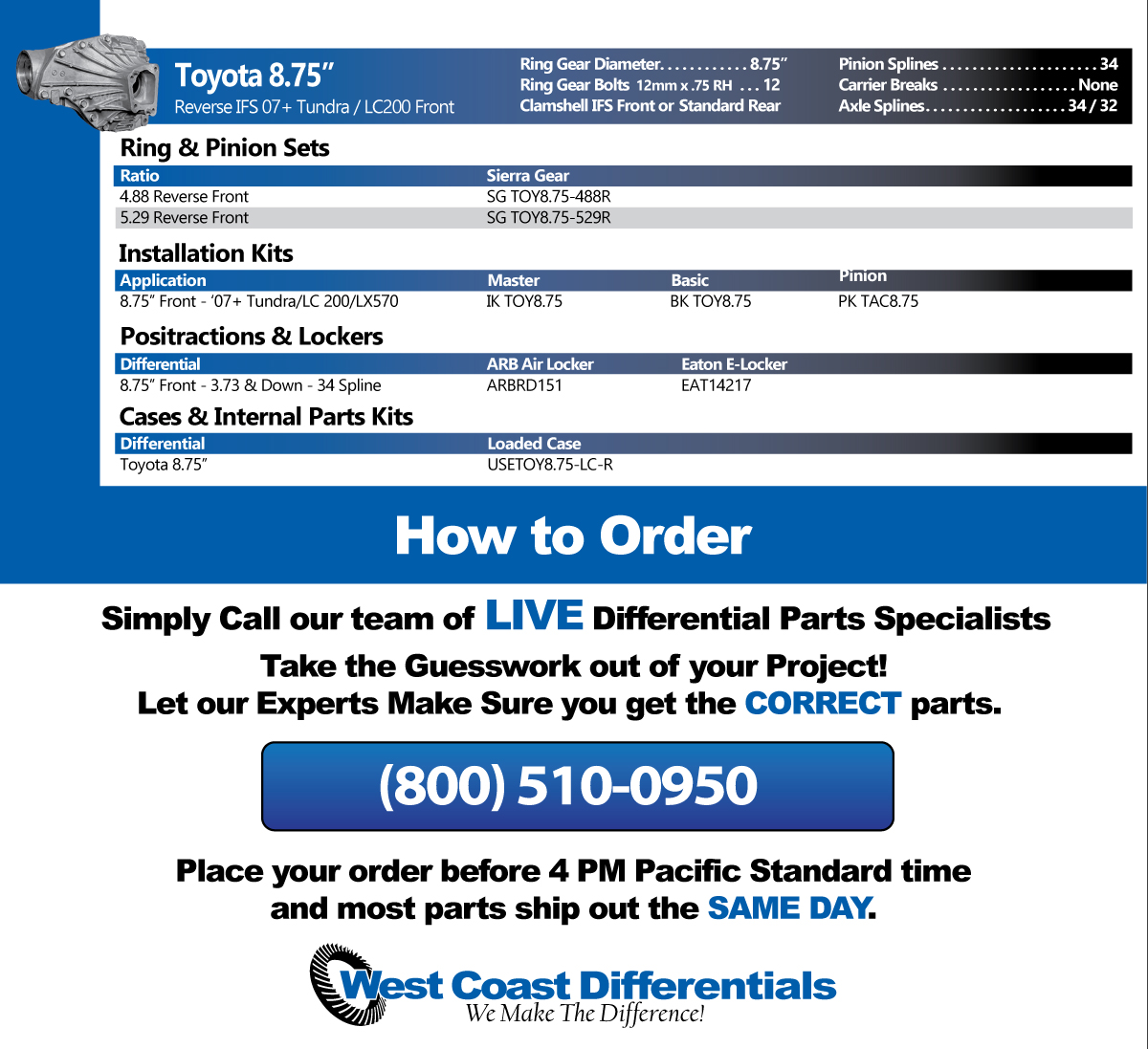 Toyota 8.75"
Reverse IFS 07+ Tundra / LC200 Front

Ring Gear Diameter 8.75"
Ring Gear Bolts 12mm x .75 RH 12
Clamshell IFS Front or Standard Rear

Pinion Splines 34
Carrier Breaks None
Axle Splines 34 / 32

Ring & Pinion Sets

| Ratio | Sierra Gear |
|---|---|
| 4.88 Reverse Front | SG TOY8.75-488R |
| 5.29 Reverse Front | SG TOY8.75-529R |

Installation Kits

| Application | Master | Basic | Pinion |
|---|---|---|---|
| 8.75" Front - '07+ Tundra/LC 200/LX570 | IK TOY8.75 | BK TOY8.75 | PK TAC8.75 |

Positractions & Lockers

| Differential | ARB Air Locker | Eaton E-Locker |
|---|---|---|
| 8.75" Front - 3.73 & Down - 34 Spline | ARBRD151 | EAT14217 |

Cases & Internal Parts Kits

| Differential | Loaded Case |
|---|---|
| Toyota 8.75" | USETOY8.75-LC-R |

How to Order

Simply Call our team of LIVE Differential Parts Specialists

Take the Guesswork out of your Project!
Let our Experts Make Sure you get the CORRECT parts.

(800) 510-0950

Place your order before 4 PM Pacific Standard time
and most parts ship out the SAME DAY.

West Coast Differentials
We Make The Difference!